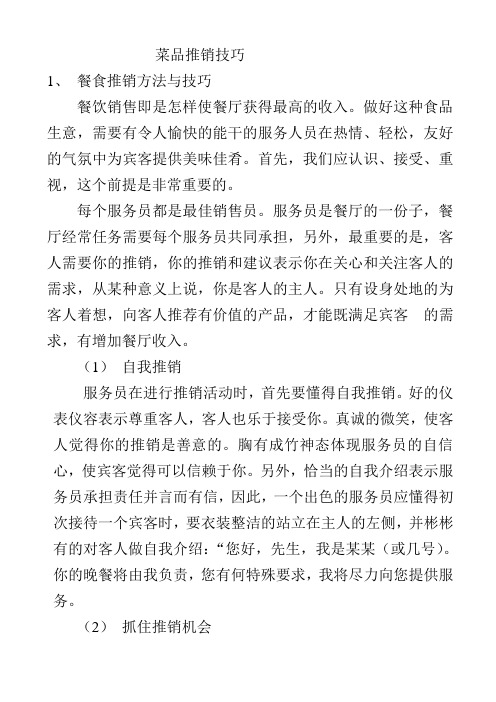 菜品推销技巧

1、 餐食推销方法与技巧

餐饮销售即是怎样使餐厅获得最高的收入。做好这种食品生意，需要有令人愉快的能干的服务人员在热情、轻松，友好的气氛中为宾客提供美味佳肴。首先，我们应认识、接受、重视，这个前提是非常重要的。

每个服务员都是最佳销售员。服务员是餐厅的一份子，餐厅经常任务需要每个服务员共同承担，另外，最重要的是，客人需要你的推销，你的推销和建议表示你在关心和关注客人的需求，从某种意义上说，你是客人的主人。只有设身处地的为客人着想，向客人推荐有价值的产品，才能既满足宾客 的需求，有增加餐厅收入。

（1） 自我推销

服务员在进行推销活动时，首先要懂得自我推销。好的仪表仪容表示尊重客人，客人也乐于接受你。真诚的微笑，使客人觉得你的推销是善意的。胸有成竹神态体现服务员的自信心，使宾客觉得可以信赖于你。另外，恰当的自我介绍表示服务员承担责任并言而有信，因此，一个出色的服务员应懂得初次接待一个宾客时，要衣装整洁的站立在主人的左侧，并彬彬有的对客人做自我介绍：“您好，先生，我是某某（或几号）。你的晚餐将由我负责，您有何特殊要求，我将尽力向您提供服务。

（2） 抓住推销机会